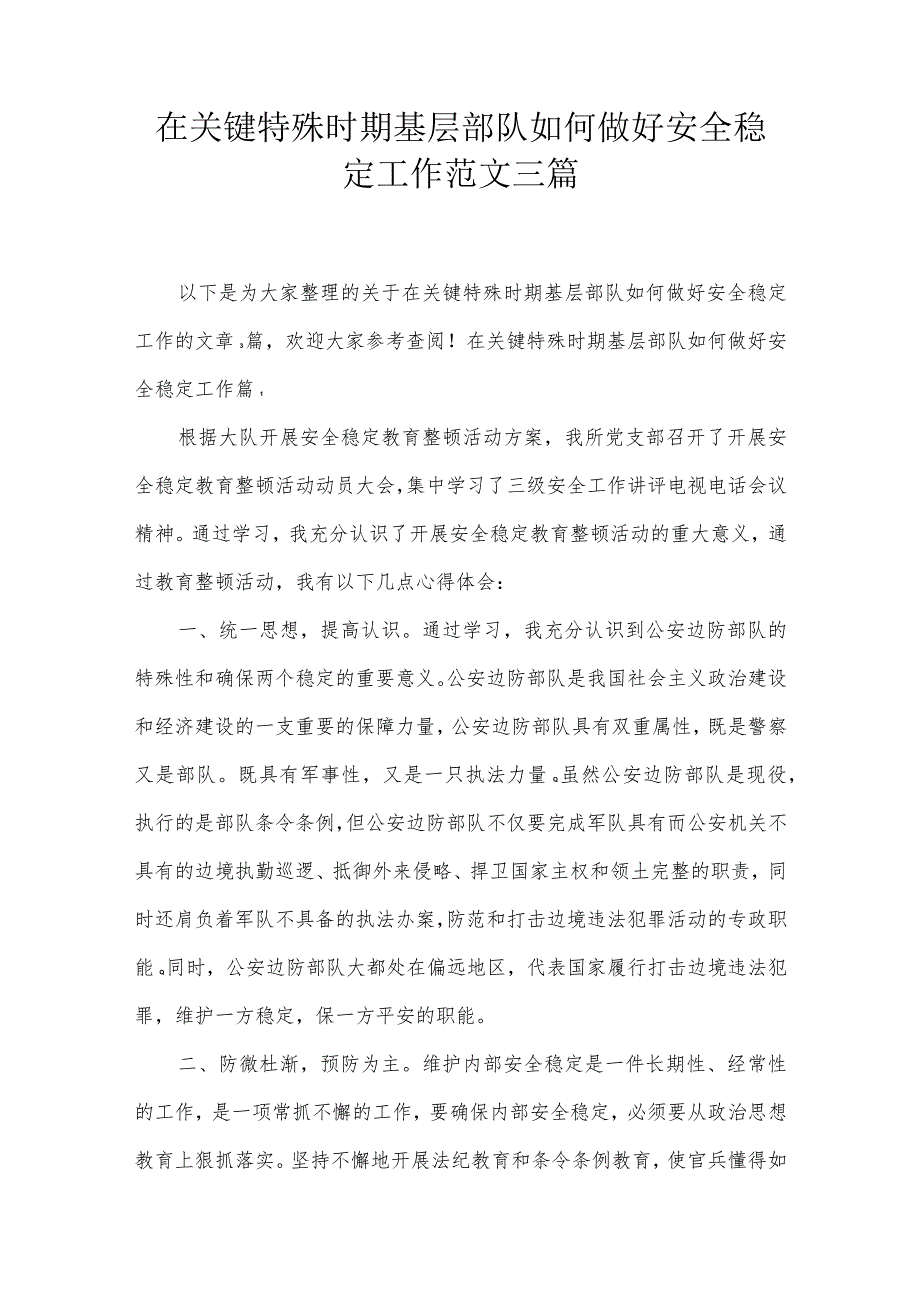 在关键特殊时期基层部队如何做好安全稳定工作范文三篇

以下是为大家整理的关于在关键特殊时期基层部队如何做好安全稳定工作的文章,篇，欢迎大家参考查阅！在关键特殊时期基层部队如何做好安全稳定工作篇,

根据大队开展安全稳定教育整顿活动方案，我所党支部召开了开展安全稳定教育整顿活动动员大会,集中学习了三级安全工作讲评电视电话会议精神。通过学习，我充分认识了开展安全稳定教育整顿活动的重大意义，通过教育整顿活动，我有以下几点心得体会：

一、统一思想，提高认识。通过学习，我充分认识到公安边防部队的特殊性和确保两个稳定的重要意义。公安边防部队是我国社会主义政治建设和经济建设的一支重要的保障力量，公安边防部队具有双重属性，既是警察又是部队。既具有军事性，又是一只执法力量。虽然公安边防部队是现役，执行的是部队条令条例，但公安边防部队不仅要完成军队具有而公安机关不具有的边境执勤巡逻、抵御外来侵略、捍卫国家主权和领土完整的职责，同时还肩负着军队不具备的执法办案，防范和打击边境违法犯罪活动的专政职能。同时，公安边防部队大都处在偏远地区，代表国家履行打击边境违法犯罪，维护一方稳定，保一方平安的职能。

二、防微杜渐，预防为主。维护内部安全稳定是一件长期性、经常性的工作，是一项常抓不懈的工作，要确保内部安全稳定，必须要从政治思想教育上狠抓落实。坚持不懈地开展法纪教育和条令条例教育，使官兵懂得如